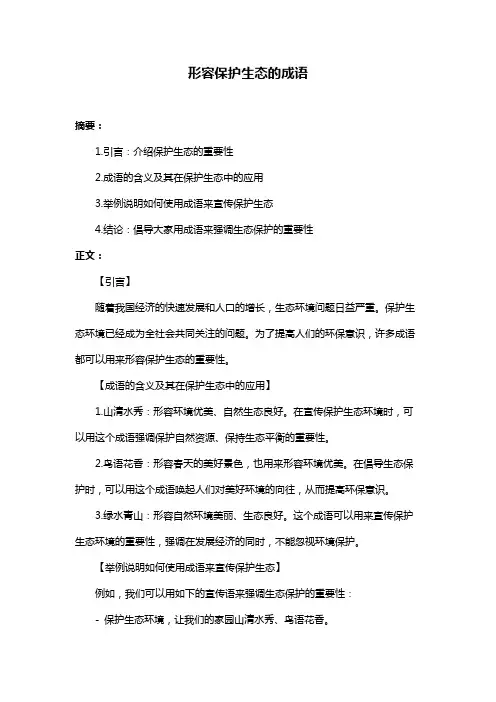 形容保护生态的成语

摘要：

1.引言：介绍保护生态的重要性

2.成语的含义及其在保护生态中的应用

3.举例说明如何使用成语来宣传保护生态

4.结论：倡导大家用成语来强调生态保护的重要性

正文：

【引言】

随着我国经济的快速发展和人口的增长，生态环境问题日益严重。保护生态环境已经成为全社会共同关注的问题。为了提高人们的环保意识，许多成语都可以用来形容保护生态的重要性。

【成语的含义及其在保护生态中的应用】

1.山清水秀：形容环境优美、自然生态良好。在宣传保护生态环境时，可以用这个成语强调保护自然资源、保持生态平衡的重要性。

2.鸟语花香：形容春天的美好景色，也用来形容环境优美。在倡导生态保护时，可以用这个成语唤起人们对美好环境的向往，从而提高环保意识。

3.绿水青山：形容自然环境美丽、生态良好。这个成语可以用来宣传保护生态环境的重要性，强调在发展经济的同时，不能忽视环境保护。

【举例说明如何使用成语来宣传保护生态】

例如，我们可以用如下的宣传语来强调生态保护的重要性：

- 保护生态环境，让我们的家园山清水秀、鸟语花香。